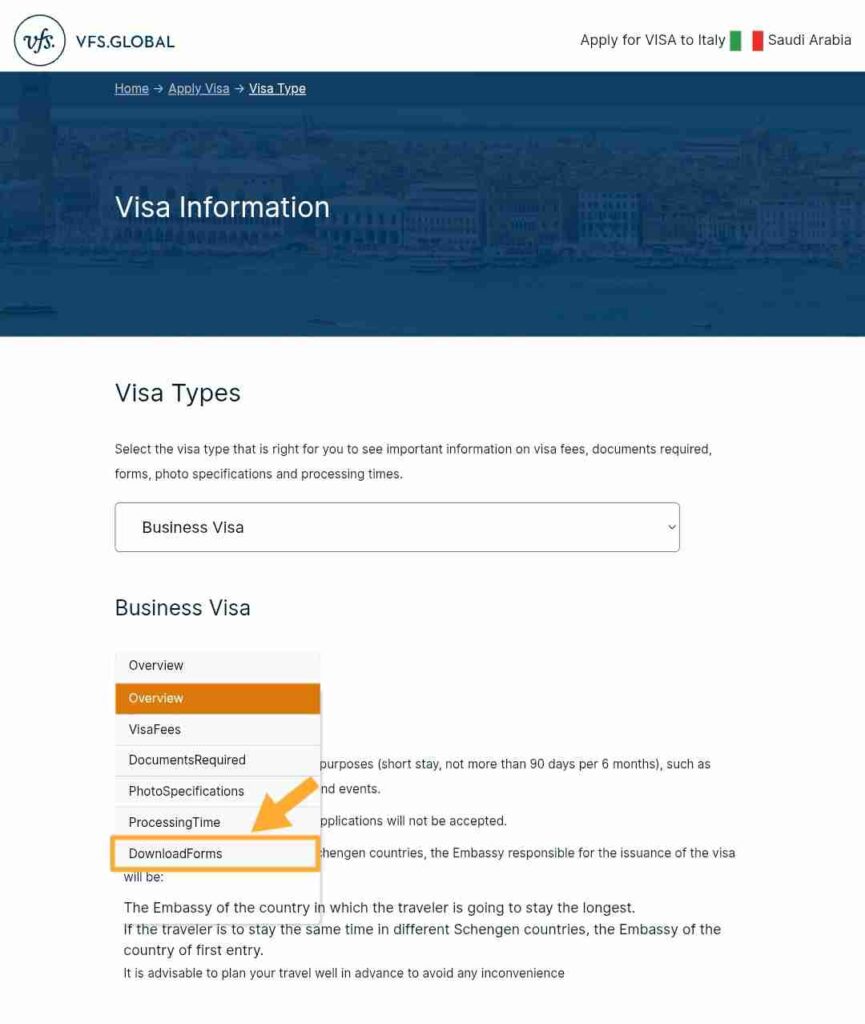 vfs. VFS.GLOBAL

Apply for VISA to Italy Saudi Arabia

Home → Apply Visa → Visa Type

Visa Information

Visa Types

Select the visa type that is right for you to see important information on visa fees, documents required, forms, photo specifications and processing times.

Business Visa

Business Visa

Overview

Overview

VisaFees

DocumentsRequired

PhotoSpecifications

ProcessingTime

DownloadForms

purposes (short stay, not more than 90 days per 6 months), such as

nd events.

pplications will not be accepted.

chengen countries, the Embassy responsible for the issuance of the visa will be:

The Embassy of the country in which the traveler is going to stay the longest.
If the traveler is to stay the same time in different Schengen countries, the Embassy of the country of first entry.
It is advisable to plan your travel well in advance to avoid any inconvenience